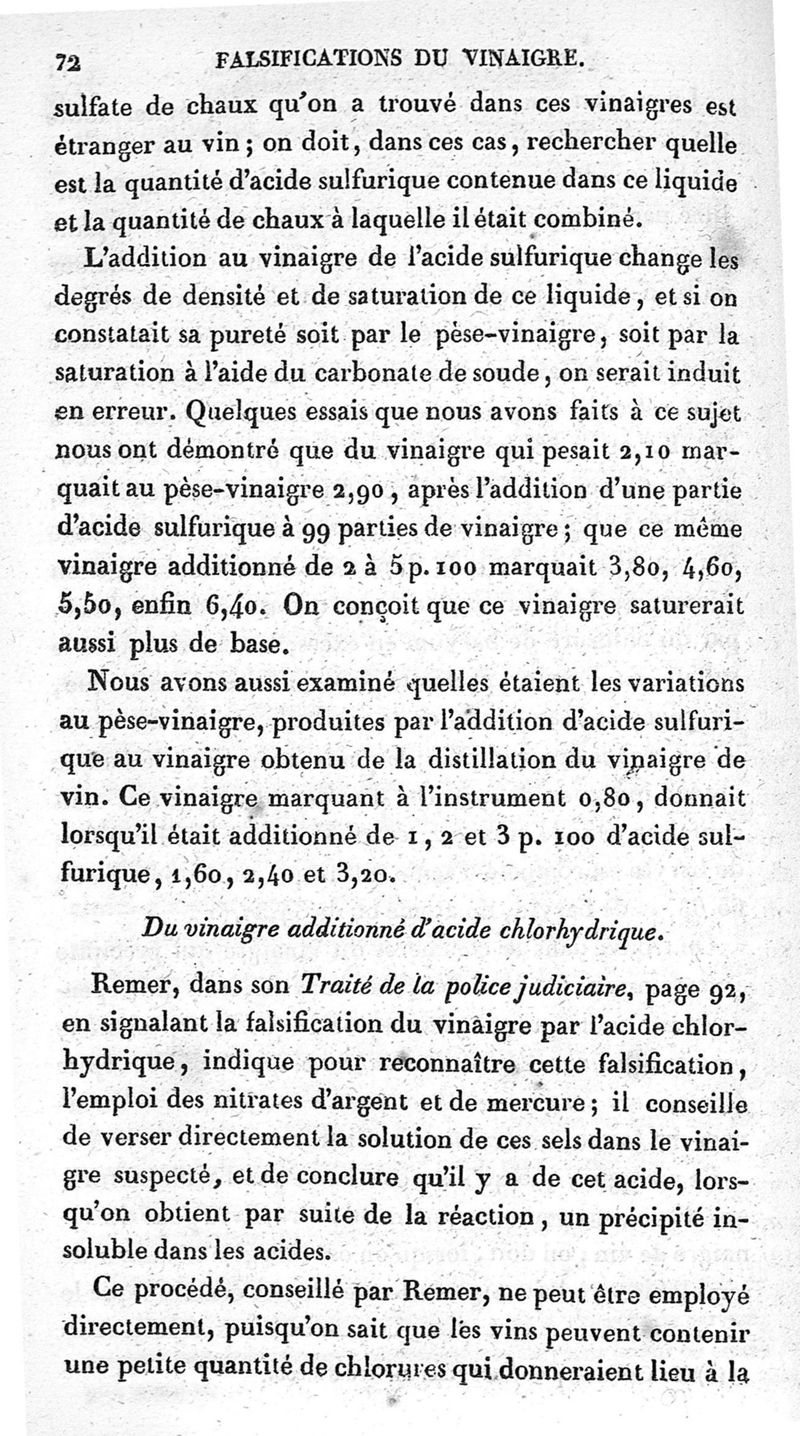 72 FALSIFICATIONS DU VINAIGRE.

sulfate de chaux qu'on a trouvé dans ces vinaigres est étranger au vin ; on doit, dans ces cas, rechercher quelle est la quantité d'acide sulfurique contenue dans ce liquide et la quantité de chaux à laquelle il était combiné.

L'addition au vinaigre de l'acide sulfurique change les degrés de densité et de saturation de ce liquide, et si on constatait sa pureté soit par le pèse-vinaigre, soit par la saturation à l'aide du carbonate de soude, on serait induit en erreur. Quelques essais que nous avons faits à ce sujet nous ont démontré que du vinaigre qui pesait 2,10 marquait au pèse-vinaigre 2,90, après l'addition d'une partie d'acide sulfurique à 99 parties de vinaigre ; que ce même vinaigre additionné de 2 à 5 p. 100 marquait 3,80, 4,60, 5,50, enfin 6,40. On conçoit que ce vinaigre saturerait aussi plus de base.

Nous avons aussi examiné quelles étaient les variations au pèse-vinaigre, produites par l'addition d'acide sulfurique au vinaigre obtenu de la distillation du vinaigre de vin. Ce vinaigre marquant à l'instrument 0,80, donnait lorsqu'il était additionné de 1, 2 et 3 p. 100 d'acide sulfurique, 1,60, 2,40 et 3,20.

Du vinaigre additionné d'acide chlorhydrique.

Remer, dans son Traité de la police judiciaire, page 92, en signalant la falsification du vinaigre par l'acide chlorhydrique, indique pour reconnaître cette falsification, l'emploi des nitrates d'argent et de mercure ; il conseille de verser directement la solution de ces sels dans le vinaigre suspecté, et de conclure qu'il y a de cet acide, lorsqu'on obtient par suite de la réaction, un précipité insoluble dans les acides.

Ce procédé, conseillé par Remer, ne peut être employé directement, puisqu'on sait que les vins peuvent contenir une petite quantité de chlorures qui donneraient lieu à la